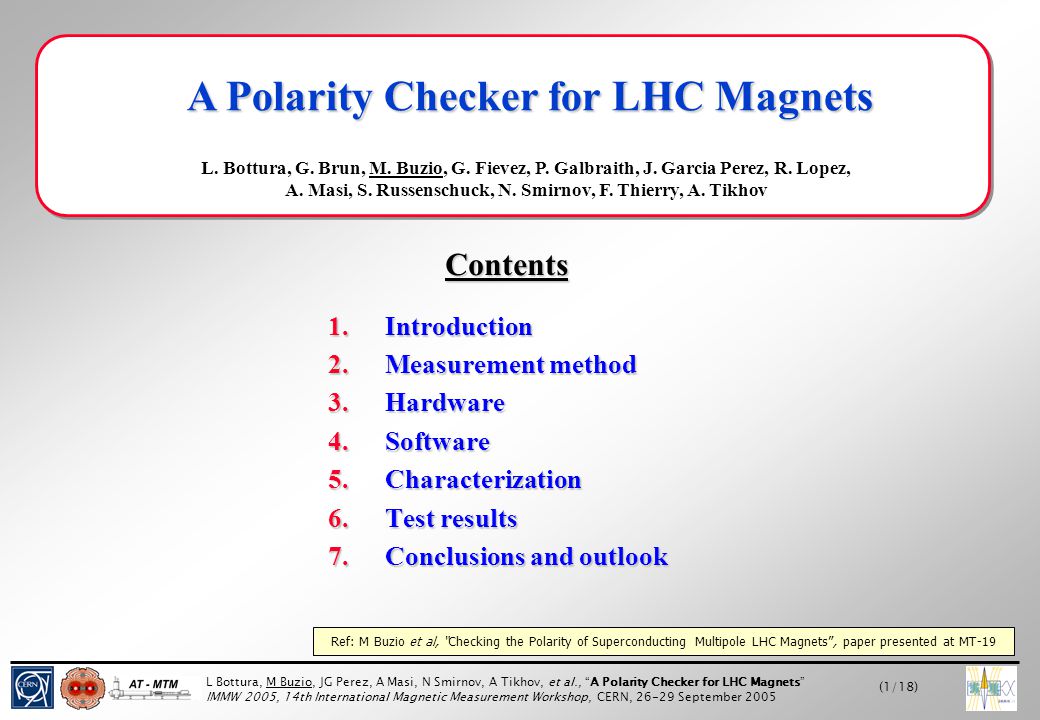 A Polarity Checker for LHC Magnets

L. Bottura, G. Brun, M. Buzio, G. Fievez, P. Galbraith, J. Garcia Perez, R. Lopez, A. Masi, S. Russenschuck, N. Smirnov, F. Thierry, A. Tikhov

Contents

1. Introduction
2. Measurement method
3. Hardware
4. Software
5. Characterization
6. Test results
7. Conclusions and outlook

Ref: M Buzio et al, "Checking the Polarity of Superconducting Multipole LHC Magnets", paper presented at MT-19

CERN

AT - MTM

L Bottura, M Buzio, JG Perez, A Masi, N Smirnov, A Tikhov, et al., "A Polarity Checker for LHC Magnets"
IMMW 2005, 14th International Magnetic Measurement Workshop, CERN, 26-29 September 2005

(1/18)